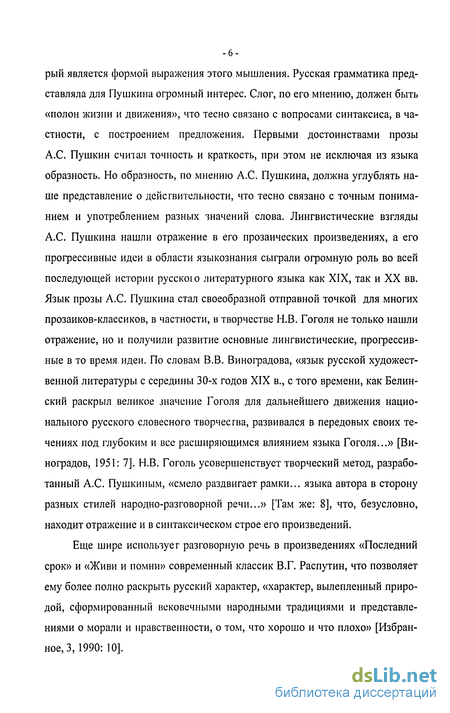 - 6 -

рый является формой выражения этого мышления. Русская грамматика представляла для Пушкина огромный интерес. Слог, по его мнению, должен быть «полон жизни и движения», что тесно связано с вопросами синтаксиса, в частности, с построением предложения. Первыми достоинствами прозы А.С. Пушкин считал точность и краткость, при этом не исключая из языка образность. Но образность, по мнению А.С. Пушкина, должна углублять наше представление о действительности, что тесно связано с точным пониманием и употреблением разных значений слова. Лингвистические взгляды А.С. Пушкина нашли отражение в его прозаических произведениях, а его прогрессивные идеи в области языкознания сыграли огромную роль во всей последующей истории русского литературного языка как XIX, так и XX вв. Язык прозы А.С. Пушкина стал своеобразной отправной точкой для многих прозаиков-классиков, в частности, в творчестве Н.В. Гоголя не только нашли отражение, но и получили развитие основные лингвистические, прогрессивные в то время идеи. По словам В.В. Виноградова, «язык русской художественной литературы с середины 30-х годов XIX в., с того времени, как Белинский раскрыл великое значение Гоголя для дальнейшего движения национального русского словесного творчества, развивался в передовых своих течениях под глубоким и все расширяющимся влиянием языка Гоголя…» [Виноградов, 1951: 7]. Н.В. Гоголь усовершенствует творческий метод, разработанный А.С. Пушкиным, «смело раздвигает рамки… языка автора в сторону разных стилей народно-разговорной речи…» [Там же: 8], что, безусловно, находит отражение и в синтаксическом строе его произведений.

Еще шире использует разговорную речь в произведениях «Последний срок» и «Живи и помни» современный классик В.Г. Распутин, что позволяет ему более полно раскрыть русский характер, «характер, вылепленный природой, сформированный вековечными народными традициями и представлениями о морали и нравственности, о том, что хорошо и что плохо» [Избранное, 3, 1990: 10].

dsLib.net
библиотека диссертаций